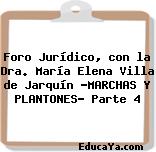 Foro Jurídico, con la Dra. María Elena Villa de Jarquín -MARCHAS Y PLANTONES- Parte 4

EducaYa.com